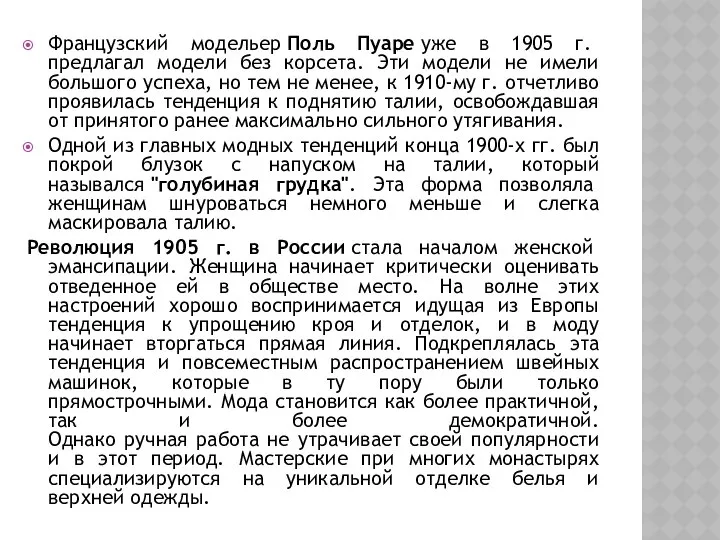 Французский модельер Поль Пуаре уже в 1905 г. предлагал модели без корсета. Эти модели не имели большого успеха, но тем не менее, к 1910-му г. отчетливо проявилась тенденция к поднятию талии, освобождавшая от принятого ранее максимально сильного утягивания.

Одной из главных модных тенденций конца 1900-х гг. был покрой блузок с напуском на талии, который назывался "голубиная грудка". Эта форма позволяла женщинам шнуроваться немного меньше и слегка маскировала талию.

Революция 1905 г. в России стала началом женской эмансипации. Женщина начинает критически оценивать отведенное ей в обществе место. На волне этих настроений хорошо воспринимается идущая из Европы тенденция к упрощению кроя и отделок, и в моду начинает вторгаться прямая линия. Подкреплялась эта тенденция и повсеместным распространением швейных машинок, которые в ту пору были только прямострочными. Мода становится как более практичной, так и более демократичной.
Однако ручная работа не утрачивает своей популярности и в этот период. Мастерские при многих монастырях специализируются на уникальной отделке белья и верхней одежды.